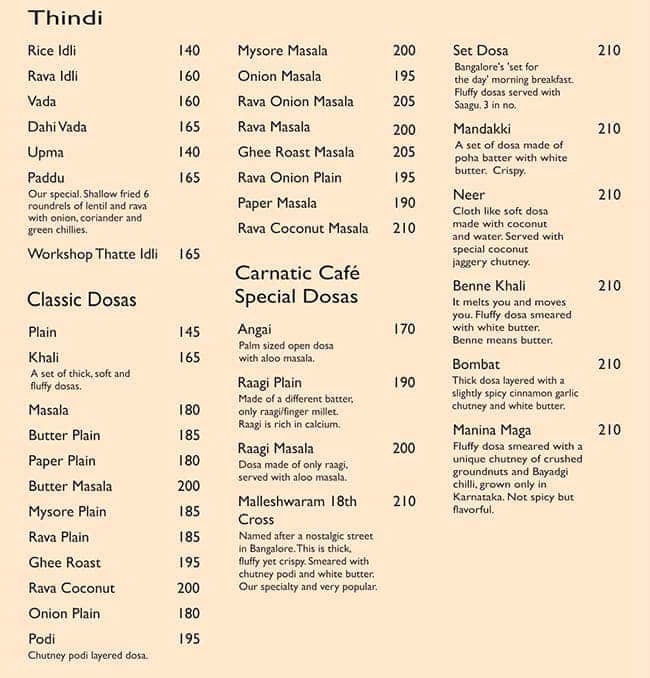 Thindi

Rice Idli 140

Rava Idli 160

Vada 160

Dahi Vada 165

Upma 140

Paddu 165
Our special. Shallow fried 6 roundrels of lentil and rava with onion, coriander and green chillies.

Workshop Thatte Idli 165

Classic Dosas

Plain 145

Khali 165
A set of thick, soft and fluffy dosas.

Masala 180

Butter Plain 185

Paper Plain 180

Butter Masala 200

Mysore Plain 185

Rava Plain 185

Ghee Roast 195

Rava Coconut 200

Onion Plain 180

Podi 195
Chutney podi layered dosa.

Mysore Masala 200

Onion Masala 195

Rava Onion Masala 205

Rava Masala 200

Ghee Roast Masala 205

Rava Onion Plain 195

Paper Masala 190

Rava Coconut Masala 210

Carnatic Café Special Dosas

Angai 170
Palm sized open dosa with aloo masala.

Raagi Plain 190
Made of a different batter, only raagi/finger millet. Raagi is rich in calcium.

Raagi Masala 200
Dosa made of only raagi, served with aloo masala.

Malleshwaram 18th Cross 210
Named after a nostalgic street in Bangalore. This is thick, fluffy yet crispy. Smeared with chutney podi and white butter. Our specialty and very popular.

Set Dosa 210
Bangalore's 'set for the day' morning breakfast. Fluffy dosas served with Saagu. 3 in no.

Mandakki 210
A set of dosa made of poha batter with white butter. Crispy.

Neer 210
Cloth like soft dosa made with coconut and water. Served with special coconut jaggery chutney.

Benne Khali 210
It melts you and moves you. Fluffy dosa smeared with white butter. Benne means butter.

Bombat 210
Thick dosa layered with a slightly spicy cinnamon garlic chutney and white butter.

Manina Maga 210
Fluffy dosa smeared with a unique chutney of crushed groundnuts and Bayadgi chilli, grown only in Karnataka. Not spicy but flavorful.